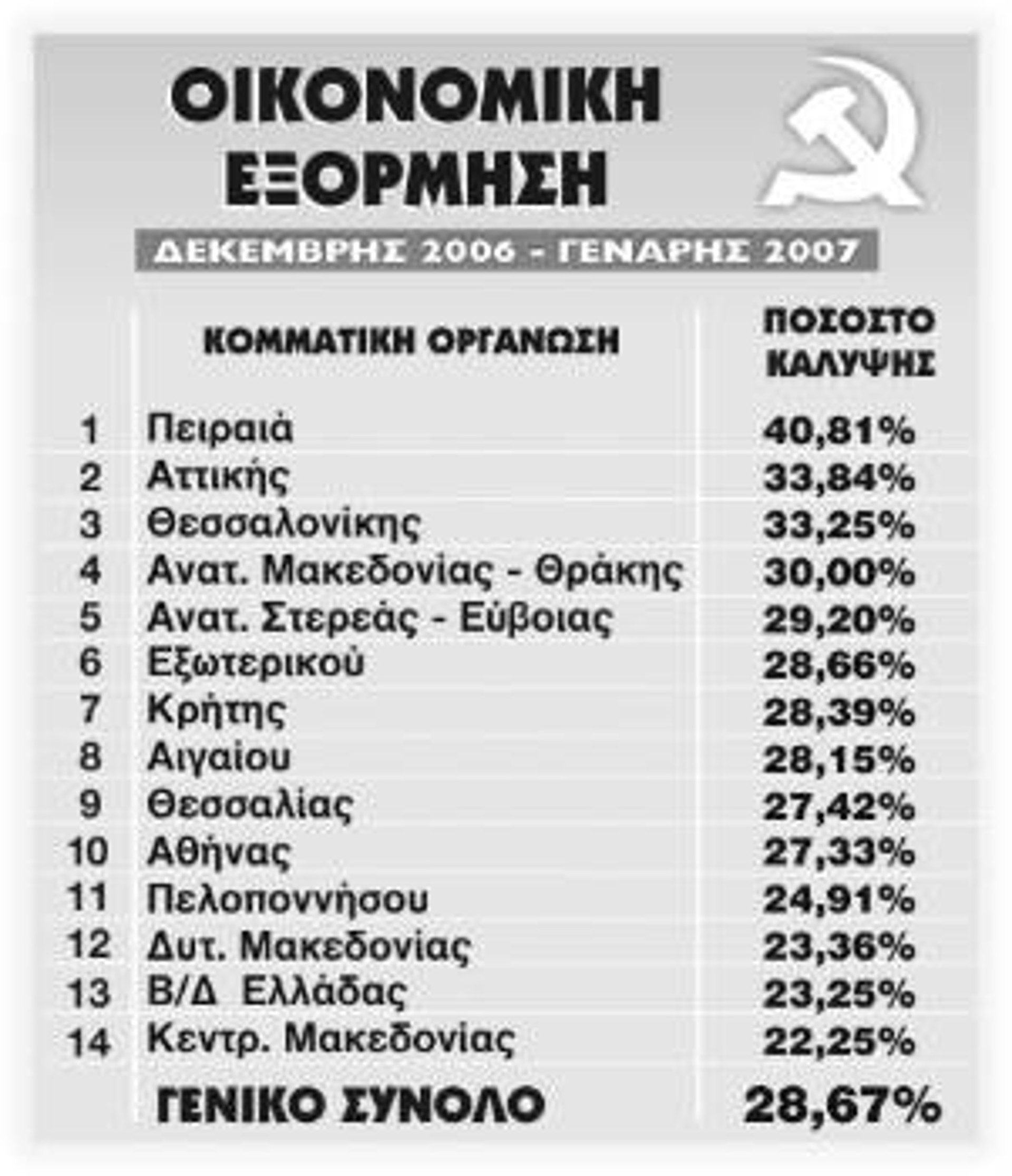 ΟΙΚΟΝΟΜΙΚΗ ΕΞΟΡΜΗΣΗ

ΔΕΚΕΜΒΡΗΣ 2006 - ΓΕΝΑΡΗΣ 2007

| | ΚΟΜΜΑΤΙΚΗ ΟΡΓΑΝΩΣΗ | ΠΟΣΟΣΤΟ ΚΑΛΥΨΗΣ |
|---|---|---|
| 1 | Πειραιά | 40,81% |
| 2 | Αττικής | 33,84% |
| 3 | Θεσσαλονίκης | 33,25% |
| 4 | Ανατ. Μακεδονίας - Θράκης | 30,00% |
| 5 | Ανατ. Στερεάς - Εύβοιας | 29,20% |
| 6 | Εξωτερικού | 28,66% |
| 7 | Κρήτης | 28,39% |
| 8 | Αιγαίου | 28,15% |
| 9 | Θεσσαλίας | 27,42% |
| 10 | Αθήνας | 27,33% |
| 11 | Πελοποννήσου | 24,91% |
| 12 | Δυτ. Μακεδονίας | 23,36% |
| 13 | Β/Δ Ελλάδας | 23,25% |
| 14 | Κεντρ. Μακεδονίας | 22,25% |
| | ΓΕΝΙΚΟ ΣΥΝΟΛΟ | 28,67% |